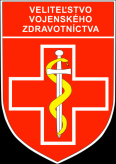 VELITEĽSTVO VOJENSKÉHO ZDRAVOTNÍCTVA